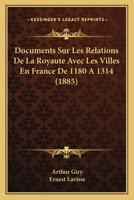 KESSINGER'S LEGACY REPRINTS

Documents Sur Les Relations De La Royaute Avec Les Villes En France De 1180 A 1314 (1885)

Arthur Giry
Ernest Lavisse